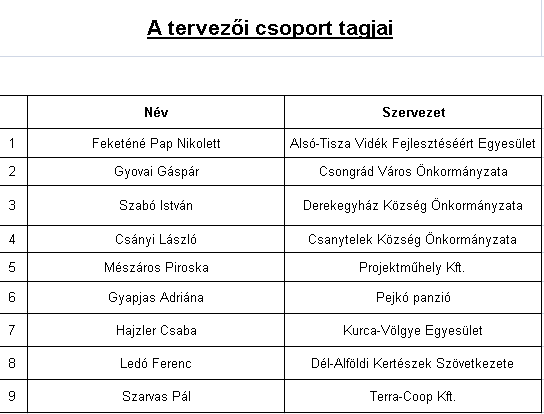 A tervezői csoport tagjai

| | Név | Szervezet |
|---|---|---|
| 1 | Feketéné Pap Nikolett | Alsó-Tisza Vidék Fejlesztéséért Egyesület |
| 2 | Gyovai Gáspár | Csongrád Város Önkormányzata |
| 3 | Szabó István | Derekegyház Község Önkormányzata |
| 4 | Csányi László | Csanytelek Község Önkormányzata |
| 5 | Mészáros Piroska | Projektműhely Kft. |
| 6 | Gyapjas Adriána | Pejkó panzió |
| 7 | Hajzler Csaba | Kurca-Völgye Egyesület |
| 8 | Ledó Ferenc | Dél-Alföldi Kertészek Szövetkezete |
| 9 | Szarvas Pál | Terra-Coop Kft. |